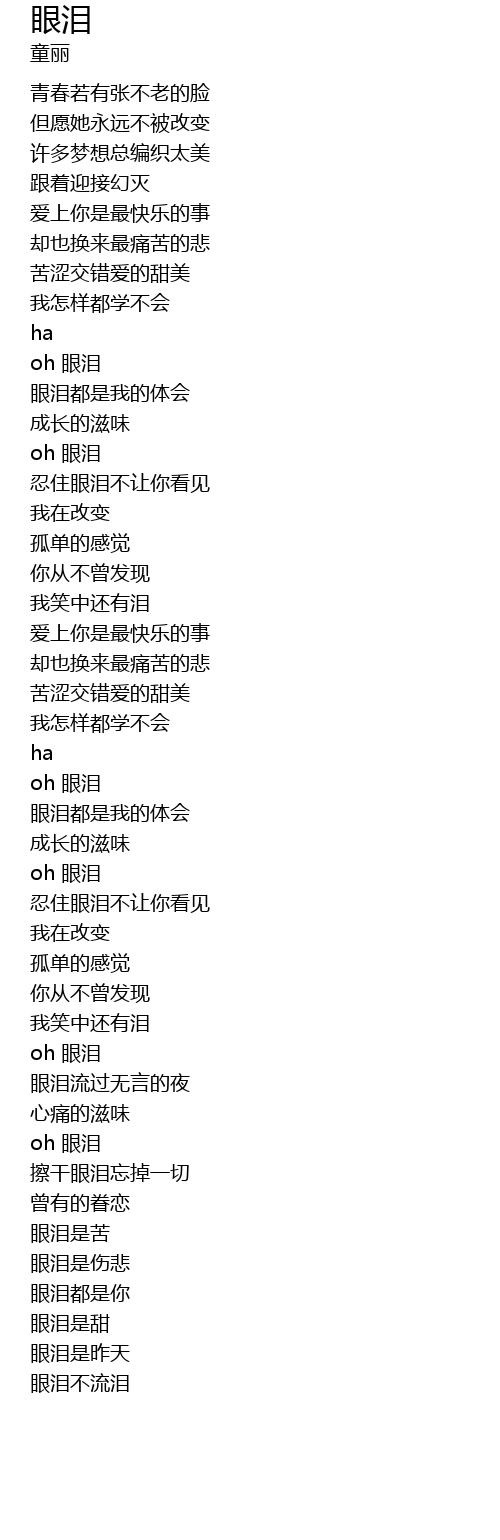 眼泪
童丽

青春若有张不老的脸
但愿她永远不被改变
许多梦想总编织太美
跟着迎接幻灭
爱上你是最快乐的事
却也换来最痛苦的悲
苦涩交错爱的甜美
我怎样都学不会
ha
oh 眼泪
眼泪都是我的体会
成长的滋味
oh 眼泪
忍住眼泪不让你看见
我在改变
孤单的感觉
你从不曾发现
我笑中还有泪
爱上你是最快乐的事
却也换来最痛苦的悲
苦涩交错爱的甜美
我怎样都学不会
ha
oh 眼泪
眼泪都是我的体会
成长的滋味
oh 眼泪
忍住眼泪不让你看见
我在改变
孤单的感觉
你从不曾发现
我笑中还有泪
oh 眼泪
眼泪流过无言的夜
心痛的滋味
oh 眼泪
擦干眼泪忘掉一切
曾有的眷恋
眼泪是苦
眼泪是伤悲
眼泪都是你
眼泪是甜
眼泪是昨天
眼泪不流泪